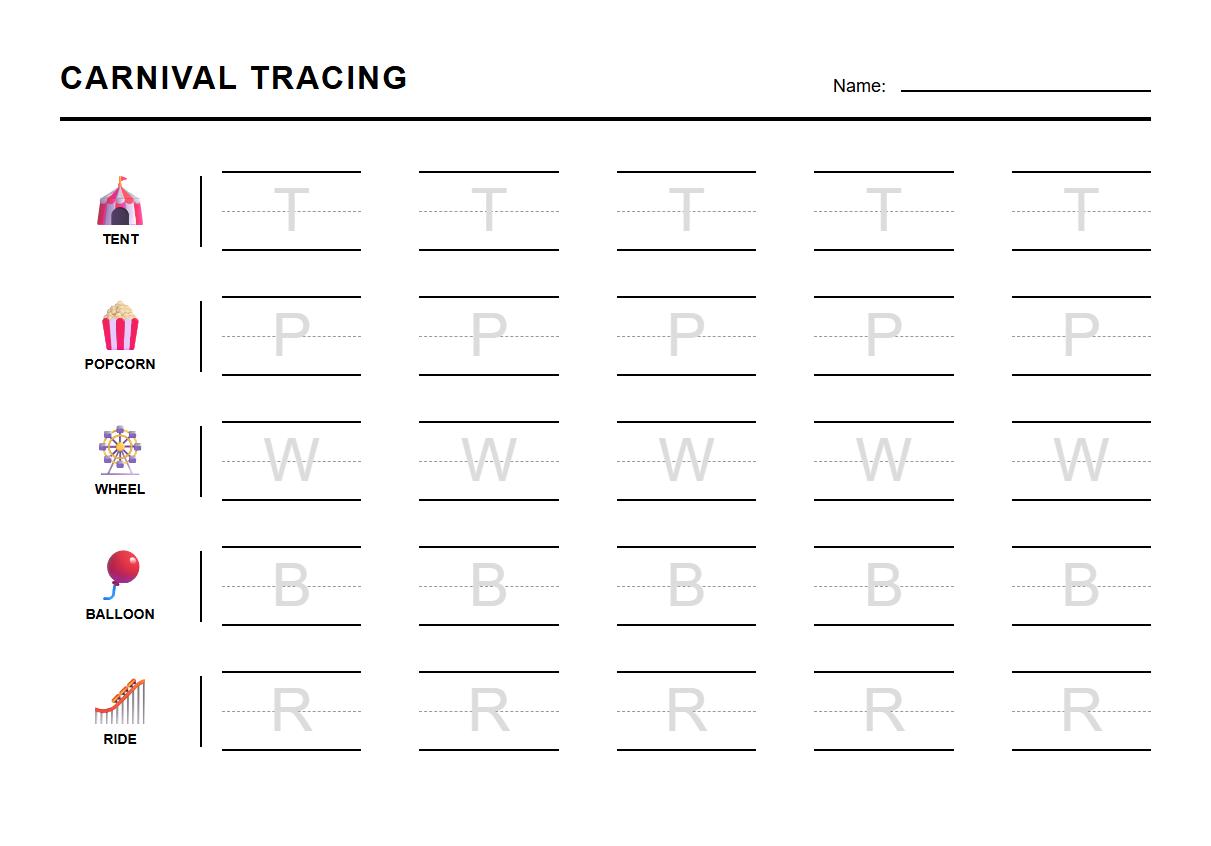 CARNIVAL TRACING

Name:

TENT
T T T T T

POPCORN
P P P P P

WHEEL
W W W W W

BALLOON
B B B B B

RIDE
R R R R R